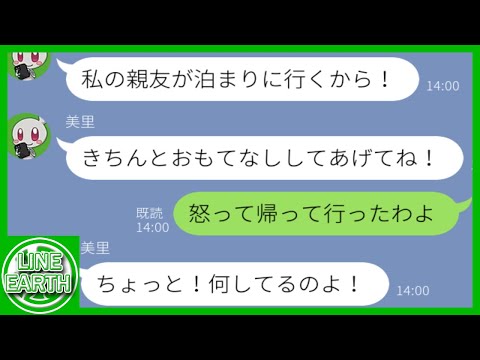 私の親友が泊まりに行くから！
14:00

美里
きちんとおもてなししてあげてね！

既読
14:00
怒って帰って行ったわよ

美里
ちょっと！何してるのよ！
14:00

LINE
EARTH